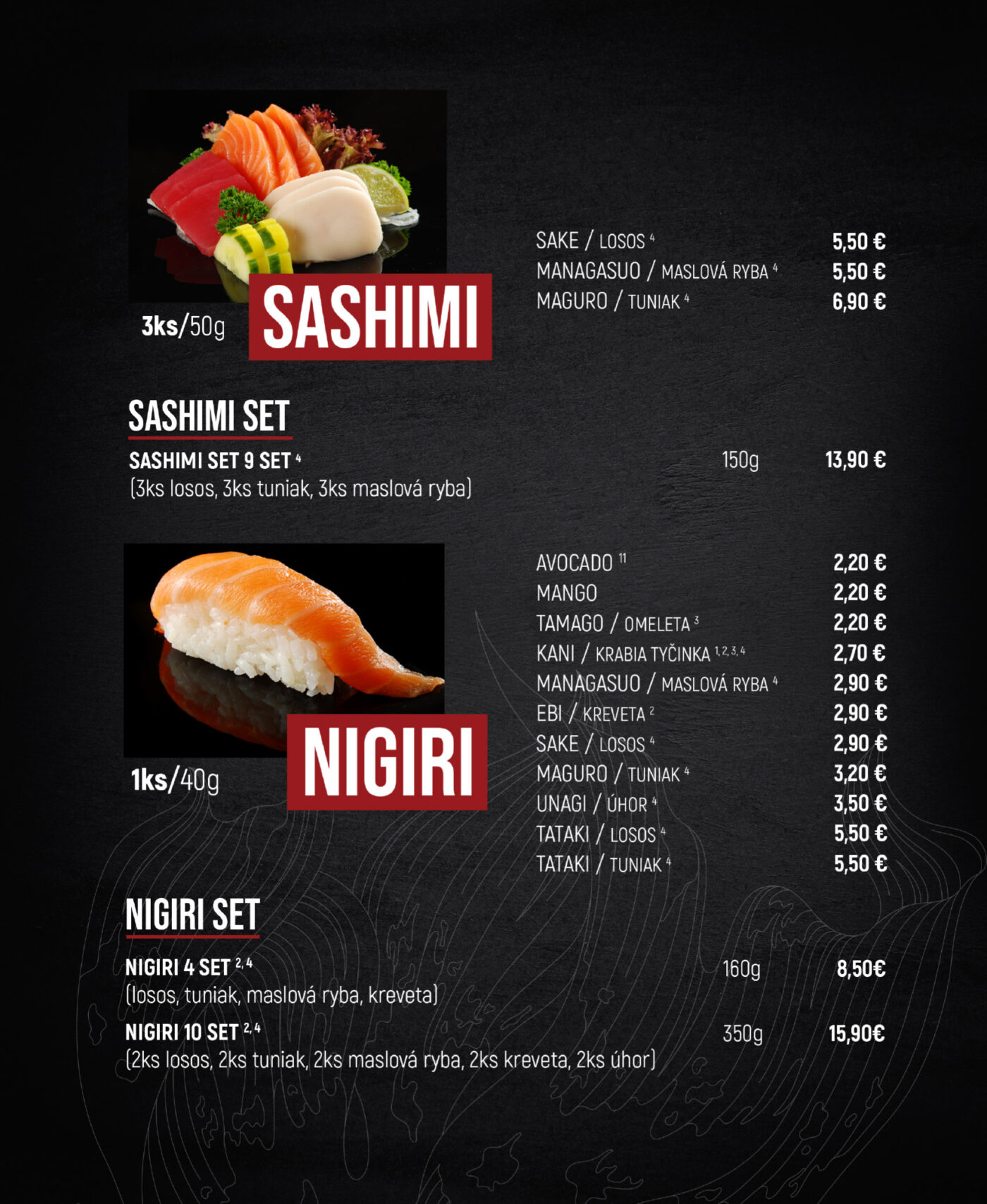 3ks/50g

SASHIMI

SAKE / LOSOS $^{4}$ 5,50 €
MANAGASUO / MASLOVÁ RYBA $^{4}$ 5,50 €
MAGURO / TUNIAK $^{4}$ 6,90 €

SASHIMI SET

SASHIMI SET 9 SET $^{4}$ 150g 13,90 €
(3ks losos, 3ks tuniak, 3ks maslová ryba)

1ks/40g

NIGIRI

AVOCADO $^{11}$ 2,20 €
MANGO 2,20 €
TAMAGO / OMELETA $^{3}$ 2,20 €
KANI / KRABIA TYČINKA $^{1,2,3,4}$ 2,70 €
MANAGASUO / MASLOVÁ RYBA $^{4}$ 2,90 €
EBI / KREVETA $^{2}$ 2,90 €
SAKE / LOSOS $^{4}$ 2,90 €
MAGURO / TUNIAK $^{4}$ 3,20 €
UNAGI / ÚHOR $^{4}$ 3,50 €
TATAKI / LOSOS $^{4}$ 5,50 €
TATAKI / TUNIAK $^{4}$ 5,50 €

NIGIRI SET

NIGIRI 4 SET $^{2,4}$ 160g 8,50€
(losos, tuniak, maslová ryba, kreveta)

NIGIRI 10 SET $^{2,4}$ 350g 15,90€
(2ks losos, 2ks tuniak, 2ks maslová ryba, 2ks kreveta, 2ks úhor)